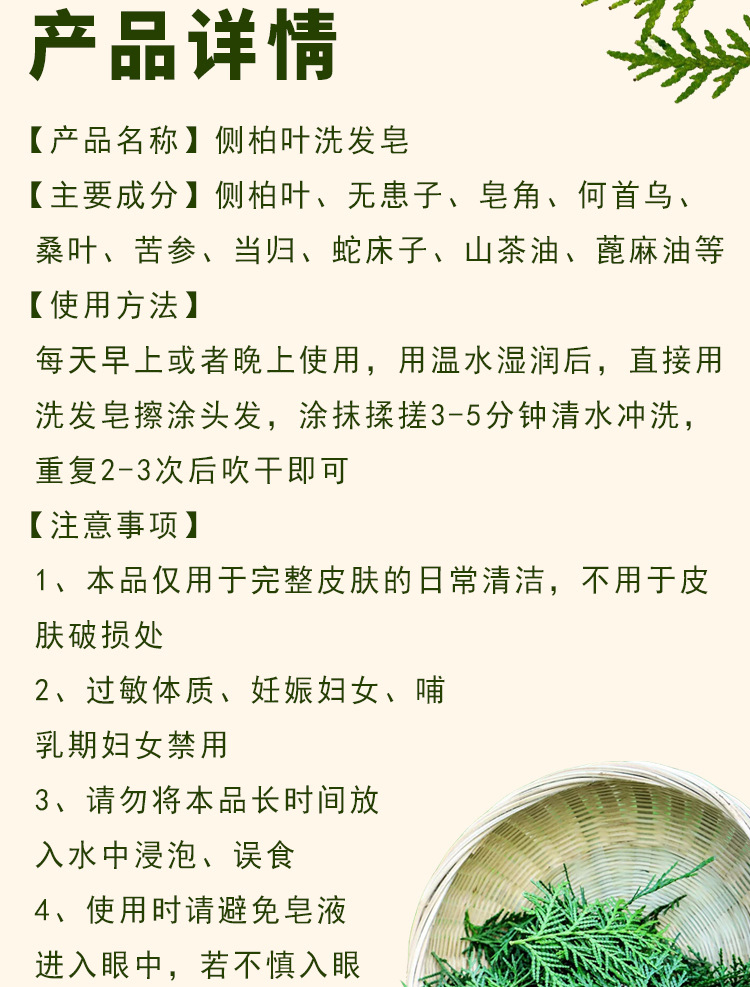 产品详情

【产品名称】侧柏叶洗发皂

【主要成分】侧柏叶、无患子、皂角、何首乌、桑叶、苦参、当归、蛇床子、山茶油、蓖麻油等

【使用方法】

每天早上或者晚上使用，用温水湿润后，直接用洗发皂擦涂头发，涂抹揉搓3-5分钟清水冲洗，重复2-3次后吹干即可

【注意事项】

1、本品仅用于完整皮肤的日常清洁，不用于皮肤破损处

2、过敏体质、妊娠妇女、哺乳期妇女禁用

3、请勿将本品长时间放入水中浸泡、误食

4、使用时请避免皂液进入眼中，若不慎入眼